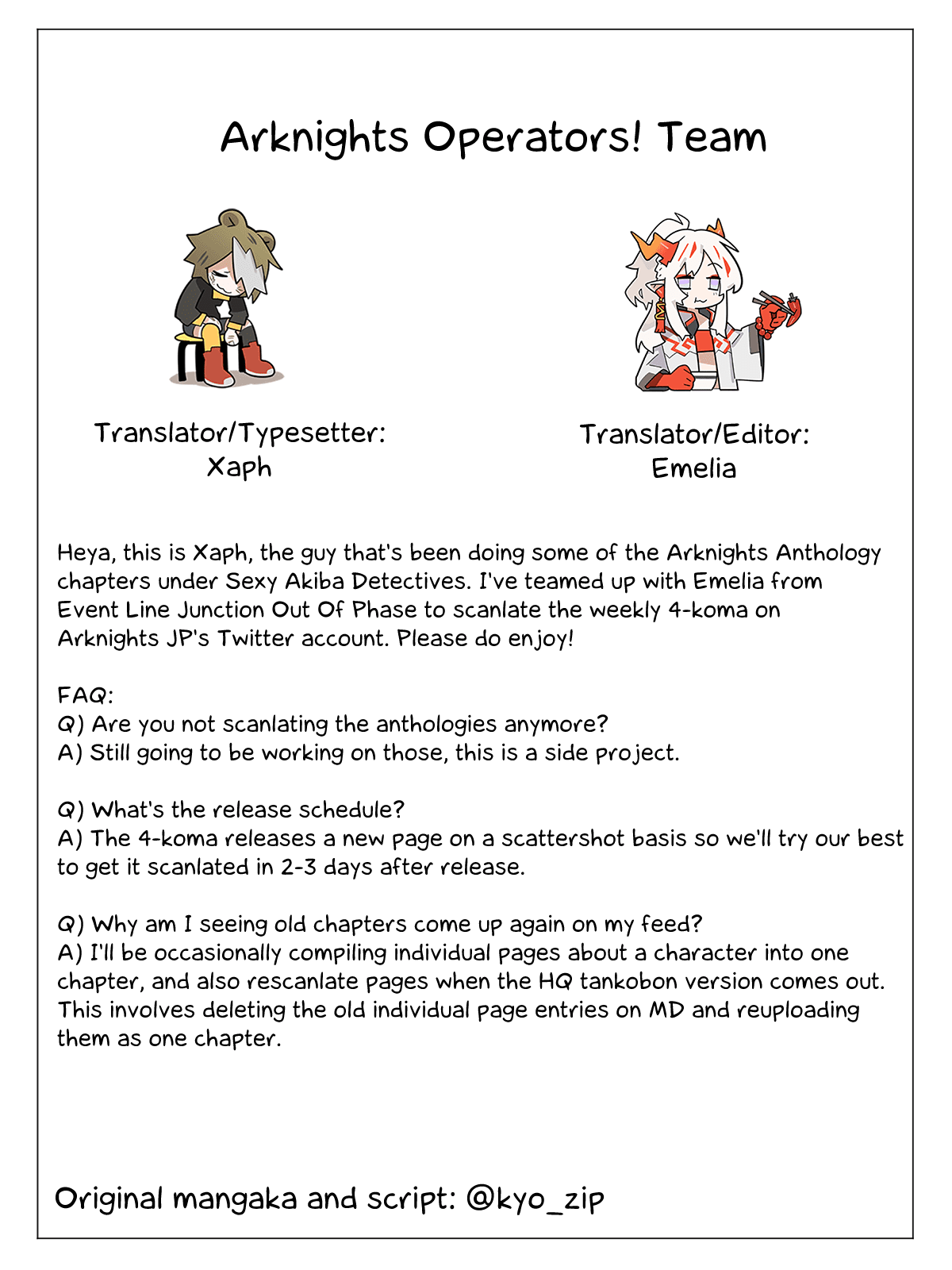 Arknights Operators! Team

Translator/Typesetter:
Xaph

Translator/Editor:
Emelia

Heya, this is Xaph, the guy that's been doing some of the Arknights Anthology chapters under Sexy Akiba Detectives. I've teamed up with Emelia from Event Line Junction Out Of Phase to scanlate the weekly 4-koma on Arknights JP's Twitter account. Please do enjoy!

FAQ:
Q) Are you not scanlating the anthologies anymore?
A) Still going to be working on those, this is a side project.

Q) What's the release schedule?
A) The 4-koma releases a new page on a scattershot basis so we'll try our best to get it scanlated in 2-3 days after release.

Q) Why am I seeing old chapters come up again on my feed?
A) I'll be occasionally compiling individual pages about a character into one chapter, and also rescanlate pages when the HQ tankobon version comes out. This involves deleting the old individual page entries on MD and reuploading them as one chapter.

Original mangaka and script: @kyo_zip